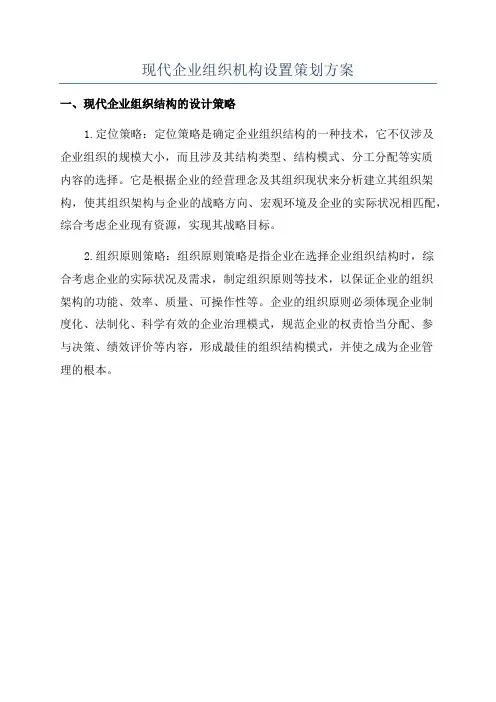 现代企业组织机构设置策划方案

一、现代企业组织结构的设计策略

1.定位策略：定位策略是确定企业组织结构的一种技术，它不仅涉及企业组织的规模大小，而且涉及其结构类型、结构模式、分工分配等实质内容的选择。它是根据企业的经营理念及其组织现状来分析建立其组织架构，使其组织架构与企业的战略方向、宏观环境及企业的实际状况相匹配，综合考虑企业现有资源，实现其战略目标。

2.组织原则策略：组织原则策略是指企业在选择企业组织结构时，综合考虑企业的实际状况及需求，制定组织原则等技术，以保证企业的组织架构的功能、效率、质量、可操作性等。企业的组织原则必须体现企业制度化、法制化、科学有效的企业治理模式，规范企业的权责恰当分配、参与决策、绩效评价等内容，形成最佳的组织结构模式，并使之成为企业管理的根本。